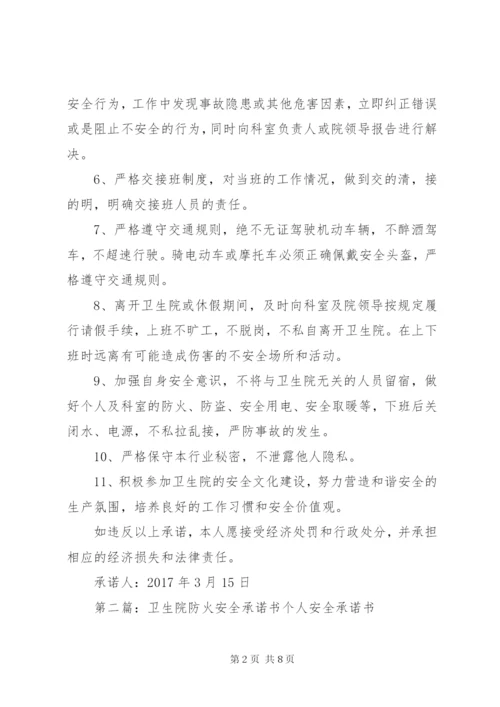 安全行为，工作中发现事故隐患或其他危害因素，立即纠正错误或是阻止不安全的行为，同时向科室负责人或院领导报告进行解决。

6、严格交接班制度，对当班的工作情况，做到交的清，接的明，明确交接班人员的责任。

7、严格遵守交通规则，绝不无证驾驶机动车辆，不醉酒驾车，不超速行驶。骑电动车或摩托车必须正确佩戴安全头盔，严格遵守交通规则。

8、离开卫生院或休假期间，及时向科室及院领导按规定履行请假手续，上班不旷工，不脱岗，不私自离开卫生院。在上下班时远离有可能造成伤害的不安全场所和活动。

9、加强自身安全意识，不将与卫生院无关的人员留宿，做好个人及科室的防火、防盗、安全用电、安全取暖等，下班后关闭水、电源，不私拉乱接，严防事故的发生。

10、严格保守本行业秘密，不泄露他人隐私。

11、积极参加卫生院的安全文化建设，努力营造和谐安全的生产氛围，培养良好的工作习惯和安全价值观。

如违反以上承诺，本人愿接受经济处罚和行政处分，并承担相应的经济损失和法律责任。

承诺人：2017 年 3 月 15 日

第二篇：卫生院防火安全承诺书个人安全承诺书

第 2 页 共 8 页